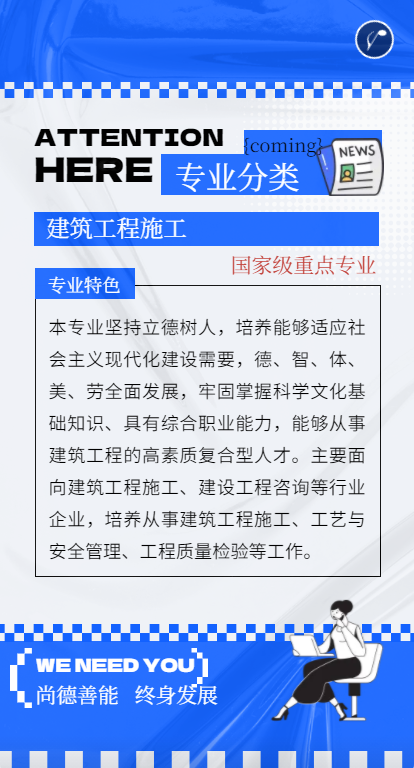 ATTENTION
HERE

{coming}

专业分类

NEWS

建筑工程施工

国家级重点专业

专业特色

本专业坚持立德树人，培养能够适应社会主义现代化建设需要，德、智、体、美、劳全面发展，牢固掌握科学文化基础知识、具有综合职业能力，能够从事建筑工程的高素质复合型人才。主要面向建筑工程施工、建设工程咨询等行业企业，培养从事建筑工程施工、工艺与安全管理、工程质量检验等工作。

WE NEED YOU

尚德善能 终身发展